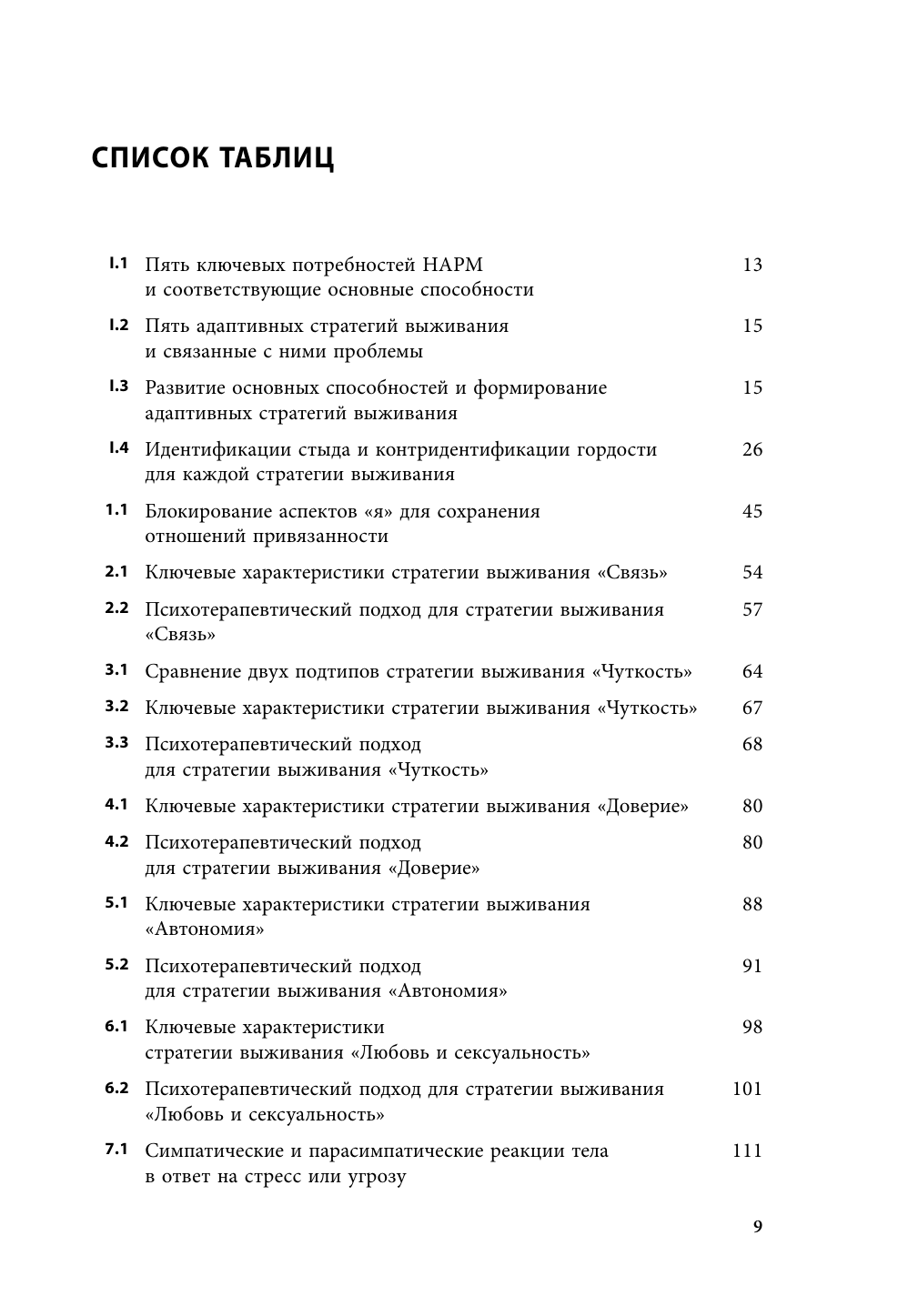 СПИСОК ТАБЛИЦ

I.1 Пять ключевых потребностей НАРМ и соответствующие основные способности 13

I.2 Пять адаптивных стратегий выживания и связанные с ними проблемы 15

I.3 Развитие основных способностей и формирование адаптивных стратегий выживания 15

I.4 Идентификации стыда и контридентификации гордости для каждой стратегии выживания 26

1.1 Блокирование аспектов «я» для сохранения отношений привязанности 45

2.1 Ключевые характеристики стратегии выживания «Связь» 54

2.2 Психотерапевтический подход для стратегии выживания «Связь» 57

3.1 Сравнение двух подтипов стратегии выживания «Чуткость» 64

3.2 Ключевые характеристики стратегии выживания «Чуткость» 67

3.3 Психотерапевтический подход для стратегии выживания «Чуткость» 68

4.1 Ключевые характеристики стратегии выживания «Доверие» 80

4.2 Психотерапевтический подход для стратегии выживания «Доверие» 80

5.1 Ключевые характеристики стратегии выживания «Автономия» 88

5.2 Психотерапевтический подход для стратегии выживания «Автономия» 91

6.1 Ключевые характеристики стратегии выживания «Любовь и сексуальность» 98

6.2 Психотерапевтический подход для стратегии выживания «Любовь и сексуальность» 101

7.1 Симпатические и парасимпатические реакции тела в ответ на стресс или угрозу 111

9